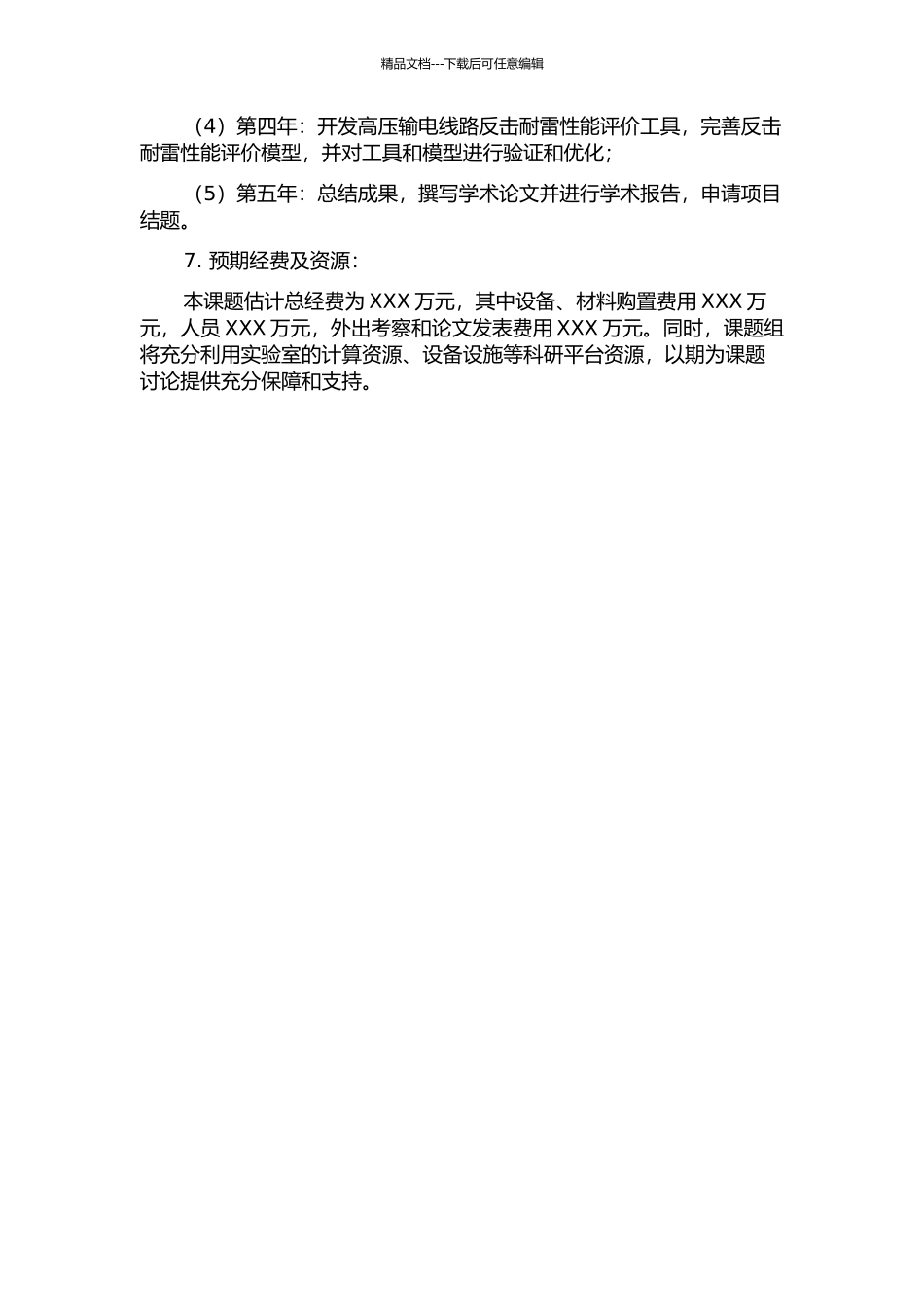 精品文档---下载后可任意编辑

（4）第四年：开发高压输电线路反击耐雷性能评价工具，完善反击耐雷性能评价模型，并对工具和模型进行验证和优化；

（5）第五年：总结成果，撰写学术论文并进行学术报告，申请项目结题。

7. 预期经费及资源：

本课题估计总经费为 XXX 万元，其中设备、材料购置费用 XXX 万元，人员 XXX 万元，外出考察和论文发表费用 XXX 万元。同时，课题组将充分利用实验室的计算资源、设备设施等科研平台资源，以期为课题讨论提供充分保障和支持。